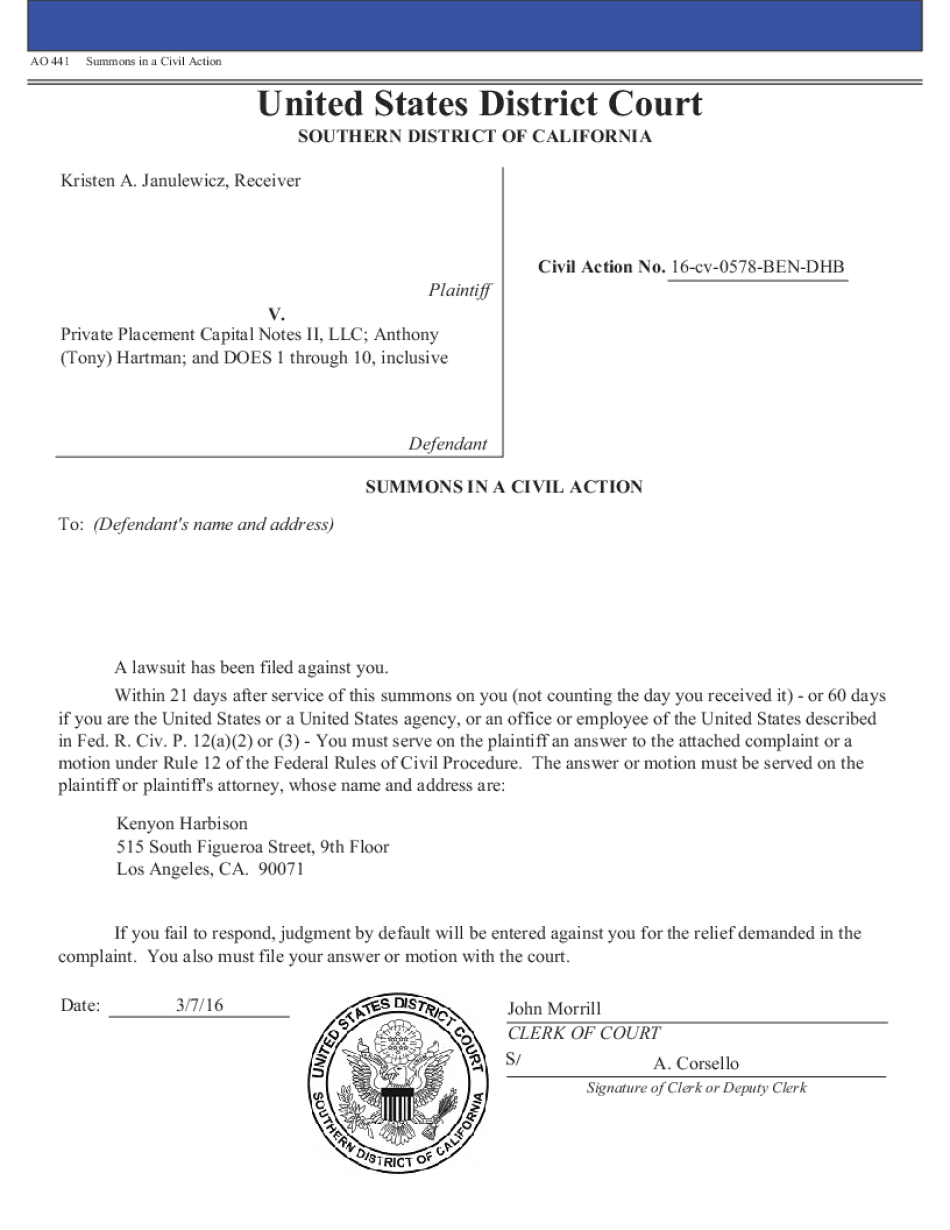 AO 441 Summons in a Civil Action

United States District Court
SOUTHERN DISTRICT OF CALIFORNIA

Kristen A. Janulewicz, Receiver

Plaintiff

V.

Private Placement Capital Notes II, LLC; Anthony (Tony) Hartman; and DOES 1 through 10, inclusive

Defendant

Civil Action No. 16-cv-0578-BEN-DHB

SUMMONS IN A CIVIL ACTION

To: (Defendant's name and address)

A lawsuit has been filed against you.

Within 21 days after service of this summons on you (not counting the day you received it) - or 60 days if you are the United States or a United States agency, or an office or employee of the United States described in Fed. R. Civ. P. 12(a)(2) or (3) - You must serve on the plaintiff an answer to the attached complaint or a motion under Rule 12 of the Federal Rules of Civil Procedure. The answer or motion must be served on the plaintiff or plaintiff's attorney, whose name and address are:

Kenyon Harbison
515 South Figueroa Street, 9th Floor
Los Angeles, CA. 90071

If you fail to respond, judgment by default will be entered against you for the relief demanded in the complaint. You also must file your answer or motion with the court.

Date: 3/7/16

UNITED STATES DISTRICT COURT SOUTHERN DISTRICT OF CALIFORNIA

John Morrill
CLERK OF COURT
S/ A. Corsello
Signature of Clerk or Deputy Clerk